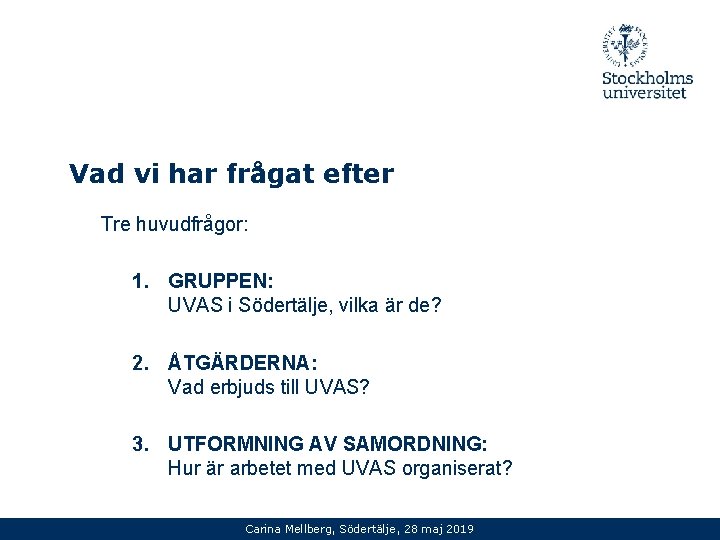 Stockholms universitet

Vad vi har frågat efter

Tre huvudfrågor:

1. GRUPPEN:
UVAS i Södertälje, vilka är de?

2. ÅTGÄRDERNA:
Vad erbjuds till UVAS?

3. UTFORMNING AV SAMORDNING:
Hur är arbetet med UVAS organiserat?

Carina Mellberg, Södertälje, 28 maj 2019